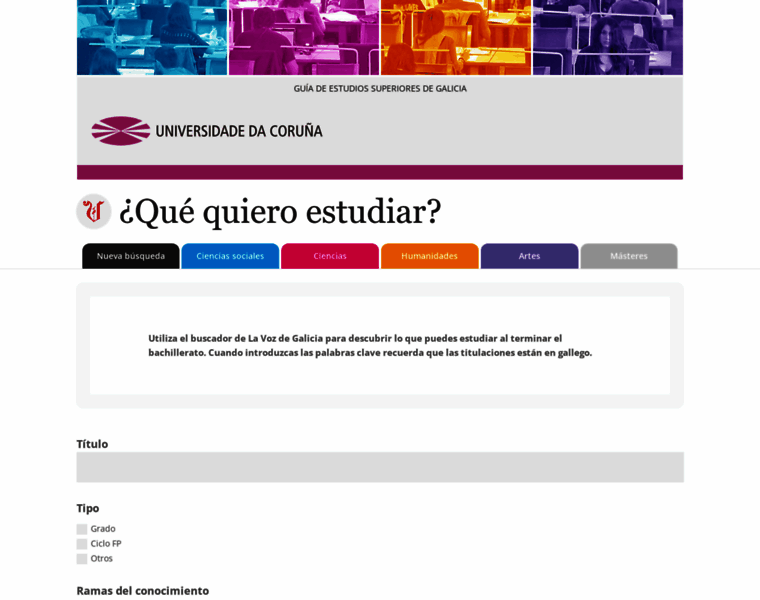 GUÍA DE ESTUDIOS SUPERIORES DE GALICIA

UNIVERSIDADE DA CORUÑA

¿Qué quiero estudiar?

Nueva búsqueda
Ciencias sociales
Ciencias
Humanidades
Artes
Másteres

Utiliza el buscador de La Voz de Galicia para descubrir lo que puedes estudiar al terminar el bachillerato. Cuando introduzcas las palabras clave recuerda que las titulaciones están en gallego.

Título

Tipo
Grado
Ciclo FP
Otros

Ramas del conocimiento